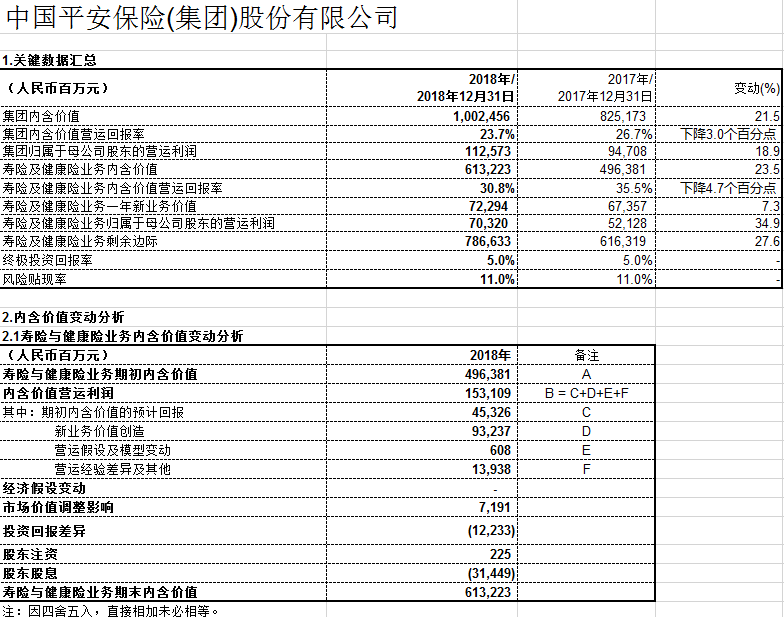 中国平安保险(集团)股份有限公司

1.关键数据汇总

| （人民币百万元） | 2018年/ 2018年12月31日 | 2017年/ 2017年12月31日 | 变动(%) |
|---|---|---|---|
| 集团内含价值 | 1,002,456 | 825,173 | 21.5 |
| 集团内含价值营运回报率 | 23.7% | 26.7% | 下降3.0个百分点 |
| 集团归属于母公司股东的营运利润 | 112,573 | 94,708 | 18.9 |
| 寿险及健康险业务内含价值 | 613,223 | 496,381 | 23.5 |
| 寿险及健康险业务内含价值营运回报率 | 30.8% | 35.5% | 下降4.7个百分点 |
| 寿险及健康险业务一年新业务价值 | 72,294 | 67,357 | 7.3 |
| 寿险及健康险业务归属于母公司股东的营运利润 | 70,320 | 52,128 | 34.9 |
| 寿险及健康险业务剩余边际 | 786,633 | 616,319 | 27.6 |
| 终极投资回报率 | 5.0% | 5.0% | - |
| 风险贴现率 | 11.0% | 11.0% | - |

2.内含价值变动分析
2.1寿险与健康险业务内含价值变动分析

| （人民币百万元） | 2018年 | 备注 |
|---|---|---|
| 寿险与健康险业务期初内含价值 | 496,381 | A |
| 内含价值营运利润 | 153,109 | B = C+D+E+F |
| 其中：期初内含价值的预计回报 | 45,326 | C |
| 新业务价值创造 | 93,237 | D |
| 营运假设及模型变动 | 608 | E |
| 营运经验差异及其他 | 13,938 | F |
| 经济假设变动 | - | |
| 市场价值调整影响 | 7,191 | |
| 投资回报差异 | (12,233) | |
| 股东注资 | 225 | |
| 股东股息 | (31,449) | |
| 寿险与健康险业务期末内含价值 | 613,223 | |

注：因四舍五入，直接相加未必相等。